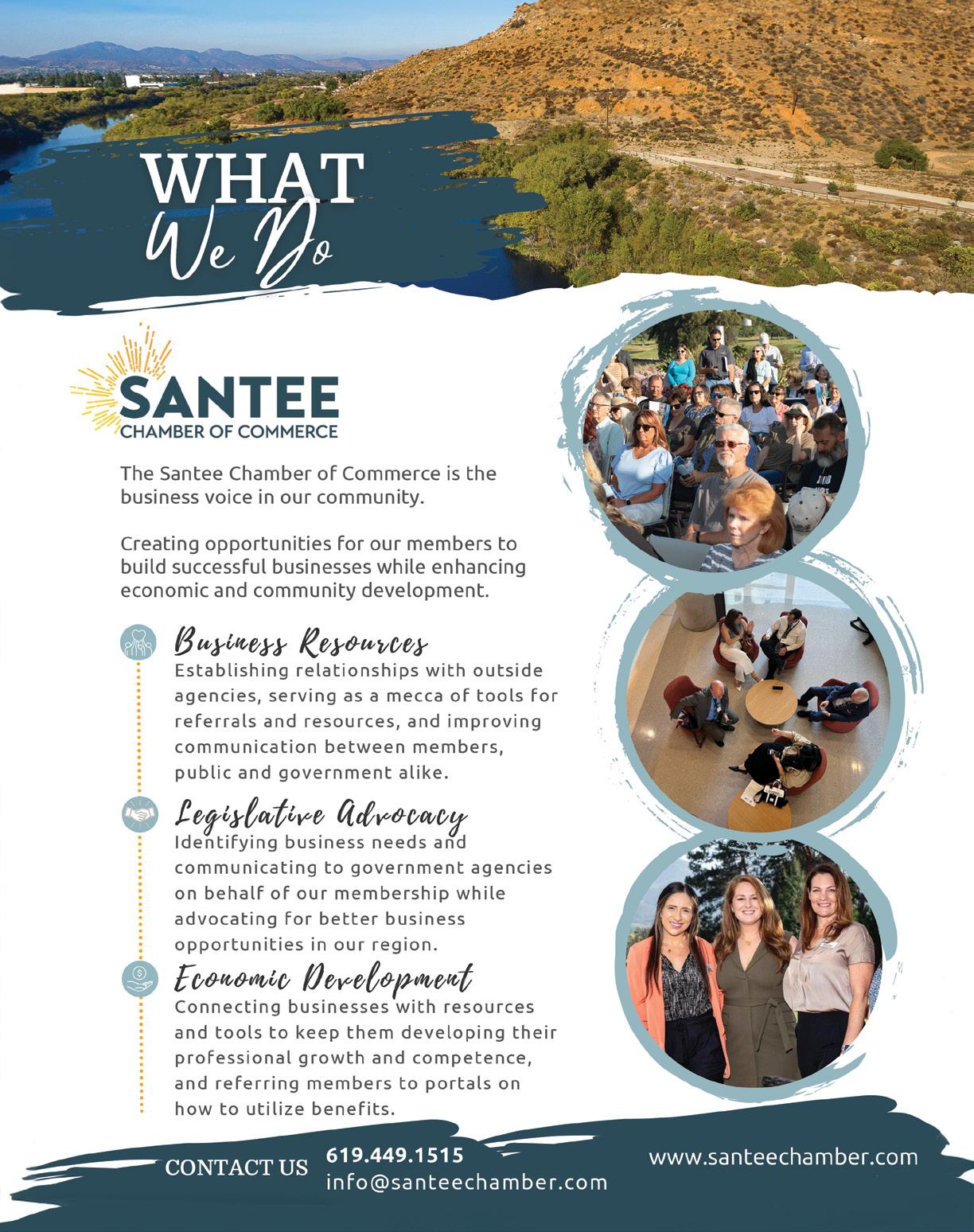 WHAT
We Do

SANTEE
CHAMBER OF COMMERCE

The Santee Chamber of Commerce is the business voice in our community.

Creating opportunities for our members to build successful businesses while enhancing economic and community development.

Business Resources
Establishing relationships with outside agencies, serving as a mecca of tools for referrals and resources, and improving communication between members, public and government alike.

Legislative Advocacy
Identifying business needs and communicating to government agencies on behalf of our membership while advocating for better business opportunities in our region.

Economic Development
Connecting businesses with resources and tools to keep them developing their professional growth and competence, and referring members to portals on how to utilize benefits.

CONTACT US
619.449.1515
info@santeechamber.com

www.santeechamber.com